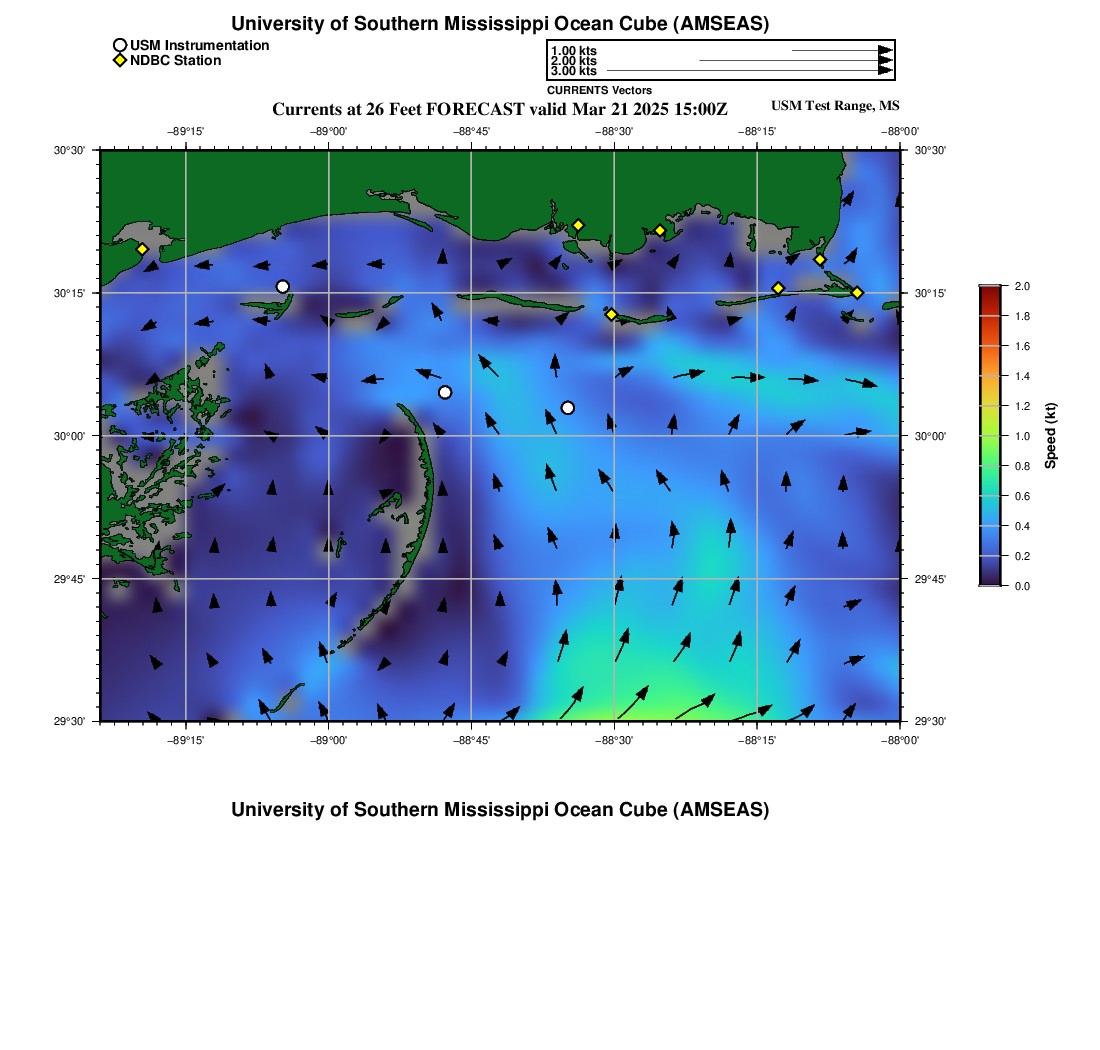 University of Southern Mississippi Ocean Cube (AMSEAS)

USM Instrumentation
NDBC Station

1.00 kts
2.00 kts
3.00 kts
CURRENTS Vectors

Currents at 26 Feet FORECAST valid Mar 21 2025 15:00Z

USM Test Range, MS

−89°15' −89°00' −88°45' −88°30' −88°15' −88°00'

30°30' 30°15' 30°00' 29°45' 29°30'

30°30' 30°15' 30°00' 29°45' 29°30'

−89°15' −89°00' −88°45' −88°30' −88°15' −88°00'

2.0 1.8 1.6 1.4 1.2 1.0 0.8 0.6 0.4 0.2 0.0

Speed (kt)

University of Southern Mississippi Ocean Cube (AMSEAS)